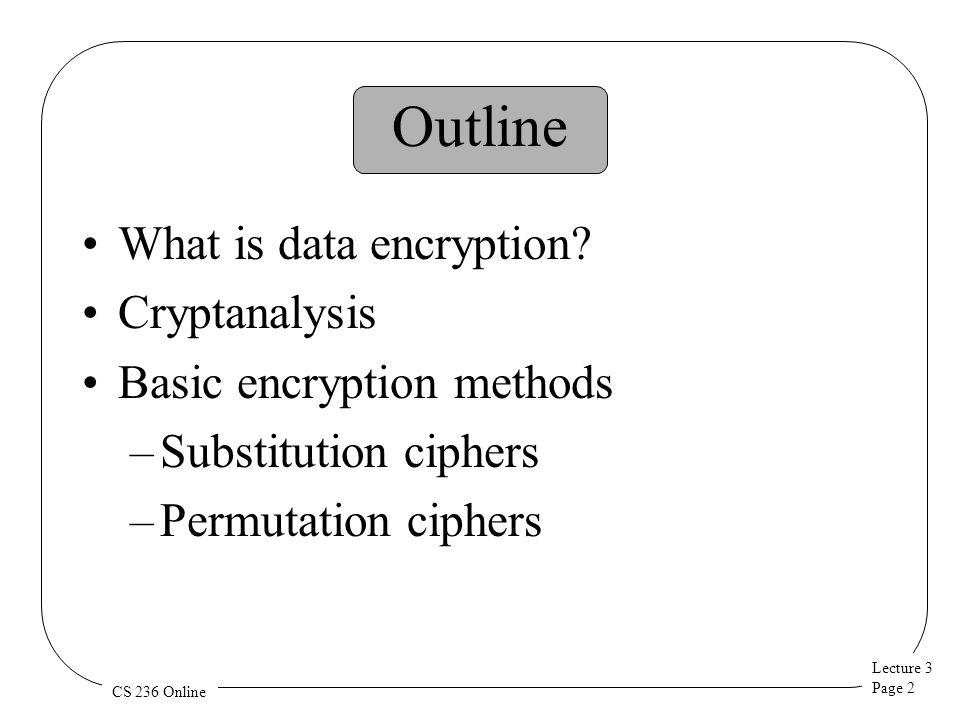 Outline

• What is data encryption?
• Cryptanalysis
• Basic encryption methods
– Substitution ciphers
– Permutation ciphers

CS 236 Online

Lecture 3
Page 2